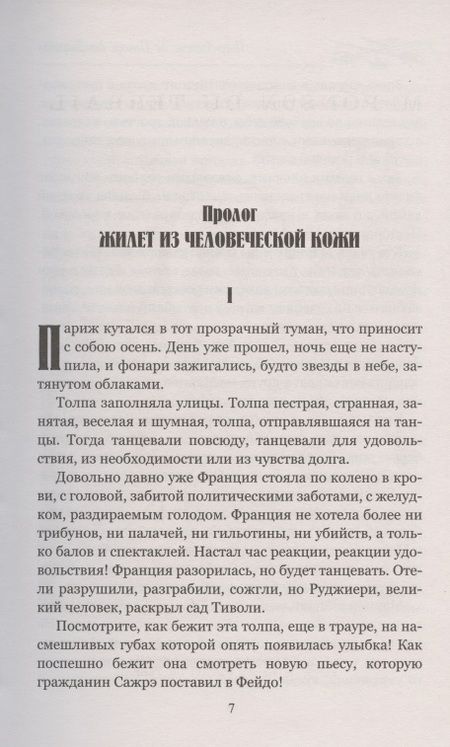 Пролог
ЖИЛЕТ ИЗ ЧЕЛОВЕЧЕСКОЙ КОЖИ

I

Париж кутался в тот прозрачный туман, что приносит с собою осень. День уже прошел, ночь еще не наступила, и фонари зажигались, будто звезды в небе, затянутом облаками.

Толпа заполняла улицы. Толпа пестрая, странная, занятая, веселая и шумная, толпа, отправлявшаяся на танцы. Тогда танцевали повсюду, танцевали для удовольствия, из необходимости или из чувства долга.

Довольно давно уже Франция стояла по колено в крови, с головой, забитой политическими заботами, с желудком, раздираемым голодом. Франция не хотела более ни трибунов, ни палачей, ни гильотины, ни убийств, а только балов и спектаклей. Настал час реакции, реакции удовольствия! Франция разорилась, но будет танцевать. Отели разрушили, разграбили, сожгли, но Руджиери, великий человек, раскрыл сад Тиволи.

Посмотрите, как бежит эта толпа, еще в трауре, на насмешливых губах которой опять появилась улыбка! Как поспешно бежит она смотреть новую пьесу, которую гражданин Сажрэ поставил в Фейдо!

7